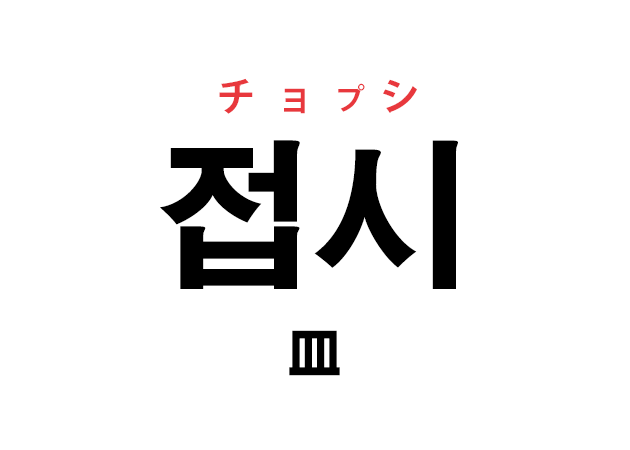 チョプシ
접시
皿